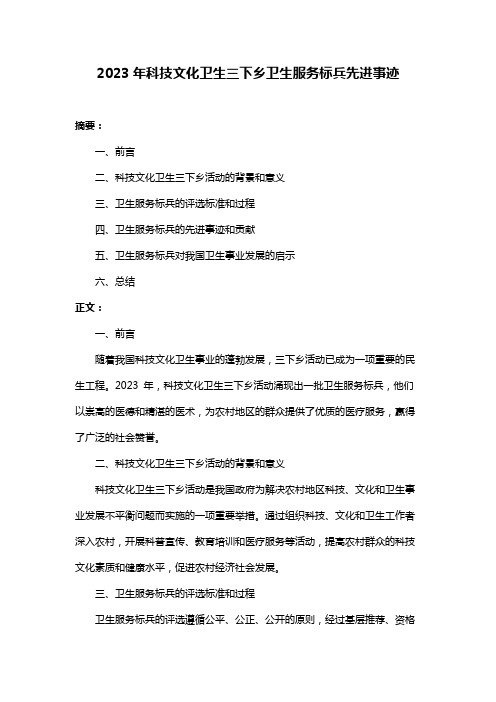 2023 年科技文化卫生三下乡卫生服务标兵先进事迹

摘要：

一、前言

二、科技文化卫生三下乡活动的背景和意义

三、卫生服务标兵的评选标准和过程

四、卫生服务标兵的先进事迹和贡献

五、卫生服务标兵对我国卫生事业发展的启示

六、总结

正文：

一、前言

随着我国科技文化卫生事业的蓬勃发展，三下乡活动已成为一项重要的民生工程。2023 年，科技文化卫生三下乡活动涌现出一批卫生服务标兵，他们以崇高的医德和精湛的医术，为农村地区的群众提供了优质的医疗服务，赢得了广泛的社会赞誉。

二、科技文化卫生三下乡活动的背景和意义

科技文化卫生三下乡活动是我国政府为解决农村地区科技、文化和卫生事业发展不平衡问题而实施的一项重要举措。通过组织科技、文化和卫生工作者深入农村，开展科普宣传、教育培训和医疗服务等活动，提高农村群众的科技文化素质和健康水平，促进农村经济社会发展。

三、卫生服务标兵的评选标准和过程

卫生服务标兵的评选遵循公平、公正、公开的原则，经过基层推荐、资格